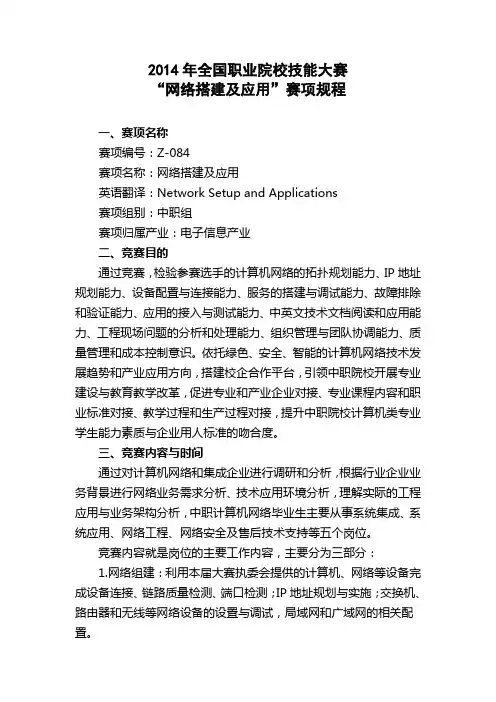 2014 年全国职业院校技能大赛
“网络搭建及应用”赛项规程

一、赛项名称
赛项编号：Z-084
赛项名称：网络搭建及应用
英语翻译：Network Setup and Applications
赛项组别：中职组
赛项归属产业：电子信息产业
二、竞赛目的
通过竞赛，检验参赛选手的计算机网络的拓扑规划能力、IP 地址规划能力、设备配置与连接能力、服务的搭建与调试能力、故障排除和验证能力、应用的接入与测试能力、中英文技术文档阅读和应用能力、工程现场问题的分析和处理能力、组织管理与团队协调能力、质量管理和成本控制意识。依托绿色、安全、智能的计算机网络技术发展趋势和产业应用方向，搭建校企合作平台，引领中职院校开展专业建设与教育教学改革，促进专业和产业企业对接、专业课程内容和职业标准对接、教学过程和生产过程对接，提升中职院校计算机类专业学生能力素质与企业用人标准的吻合度。
三、竞赛内容与时间
通过对计算机网络和集成企业进行调研和分析，根据行业企业业务背景进行网络业务需求分析、技术应用环境分析，理解实际的工程应用与业务架构分析，中职计算机网络毕业生主要从事系统集成、系统应用、网络工程、网络安全及售后技术支持等五个岗位。
竞赛内容就是岗位的主要工作内容，主要分为三部分：
1.网络组建：利用本届大赛执委会提供的计算机、网络等设备完成设备连接、链路质量检测、端口检测；IP 地址规划与实施；交换机、路由器和无线等网络设备的设置与调试，局域网和广域网的相关配置。